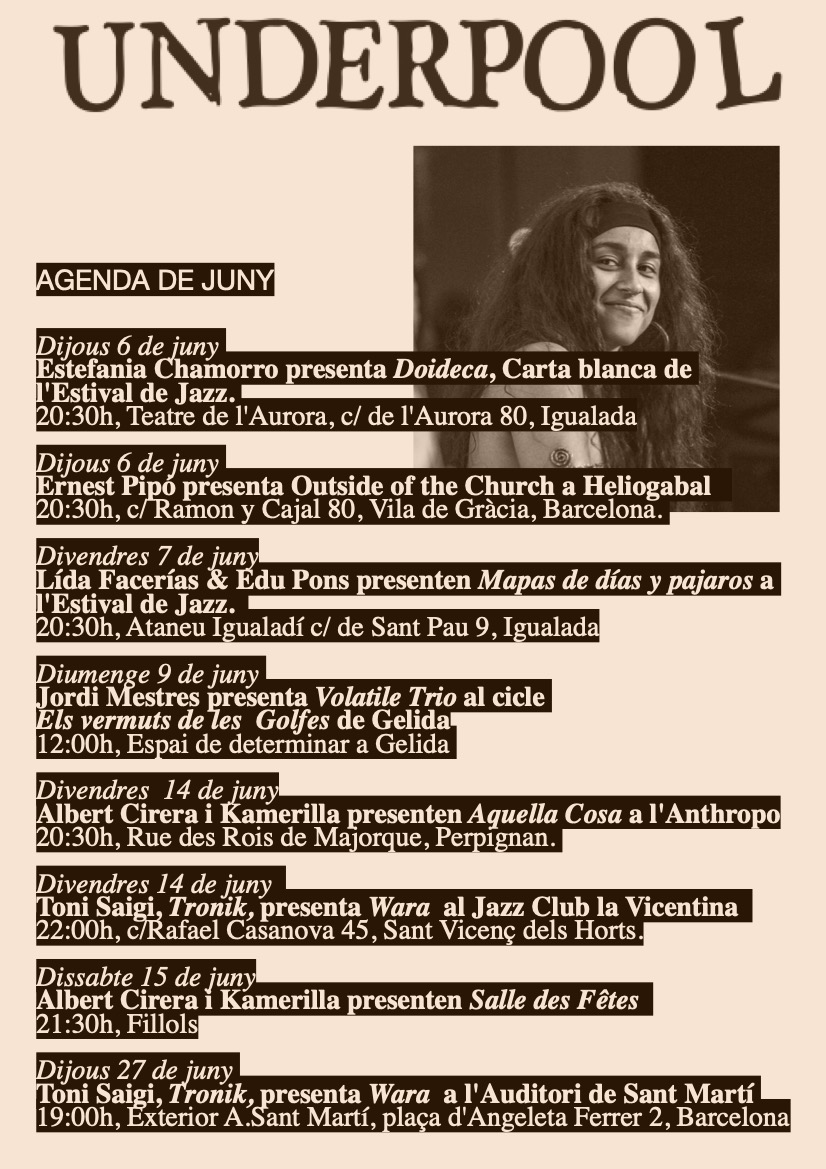 UNDERPOOL

AGENDA DE JUNY

Dijous 6 de juny
Estefania Chamorro presenta Doideca, Carta blanca de l'Estival de Jazz.
20:30h, Teatre de l'Aurora, c/ de l'Aurora 80, Igualada

Dijous 6 de juny
Ernest Pipó presenta Outside of the Church a Heliogabal
20:30h, c/ Ramon y Cajal 80, Vila de Gràcia, Barcelona.

Divendres 7 de juny
Lída Facerías & Edu Pons presenten Mapas de días y pajaros a l'Estival de Jazz.
20:30h, Ataneu Igualadí c/ de Sant Pau 9, Igualada

Diumenge 9 de juny
Jordi Mestres presenta Volatile Trio al cicle Els vermuts de les Golfes de Gelida
12:00h, Espai de determinar a Gelida

Divendres 14 de juny
Albert Cirera i Kamerilla presenten Aquella Cosa a l'Anthropo
20:30h, Rue des Rois de Majorque, Perpignan.

Divendres 14 de juny
Toni Saigi, Tronik, presenta Wara al Jazz Club la Vicentina
22:00h, c/Rafael Casanova 45, Sant Vicenç dels Horts.

Dissabte 15 de juny
Albert Cirera i Kamerilla presenten Salle des Fêtes
21:30h, Fillols

Dijous 27 de juny
Toni Saigi, Tronik, presenta Wara a l'Auditori de Sant Martí
19:00h, Exterior A.Sant Martí, plaça d'Angeleta Ferrer 2, Barcelona